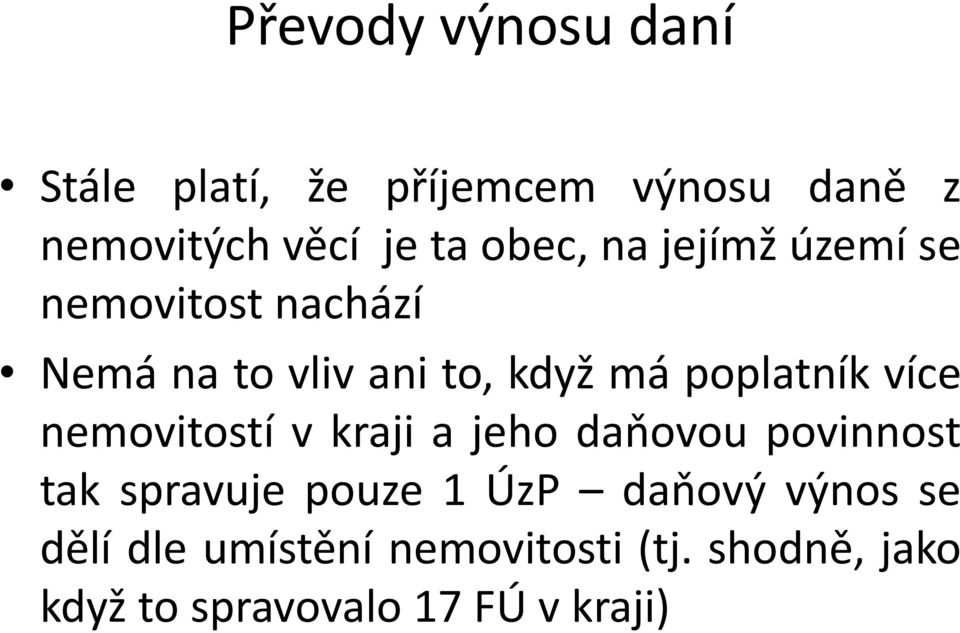 Převody výnosu daní

• Stále platí, že příjemcem výnosu daně z nemovitých věcí je ta obec, na jejímž území se nemovitost nachází

• Nemá na to vliv ani to, když má poplatník více nemovitostí v kraji a jeho daňovou povinnost tak spravuje pouze 1 ÚzP – daňový výnos se dělí dle umístění nemovitosti (tj. shodně, jako když to spravovalo 17 FÚ v kraji)